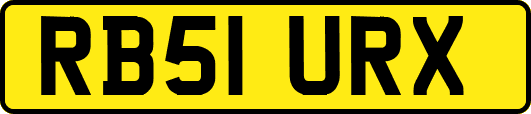 RB51 URX